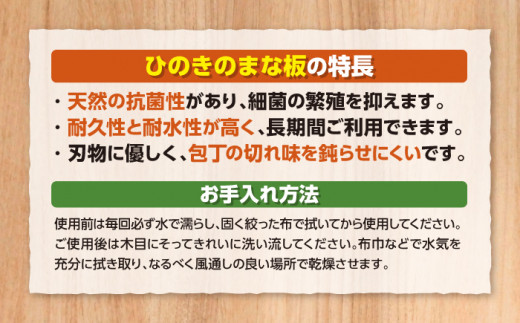 ひのきのまな板の特長

・天然の抗菌性があり、細菌の繁殖を抑えます。
・耐久性と耐水性が高く、長期間ご利用できます。
・刃物に優しく、包丁の切れ味を鈍らせにくいです。

お手入れ方法

使用前は毎回必ず水で濡らし、固く絞った布で拭いてから使用してください。ご使用後は木目にそってきれいに洗い流してください。布巾などで水気を充分に拭き取り、なるべく風通しの良い場所で乾燥させます。